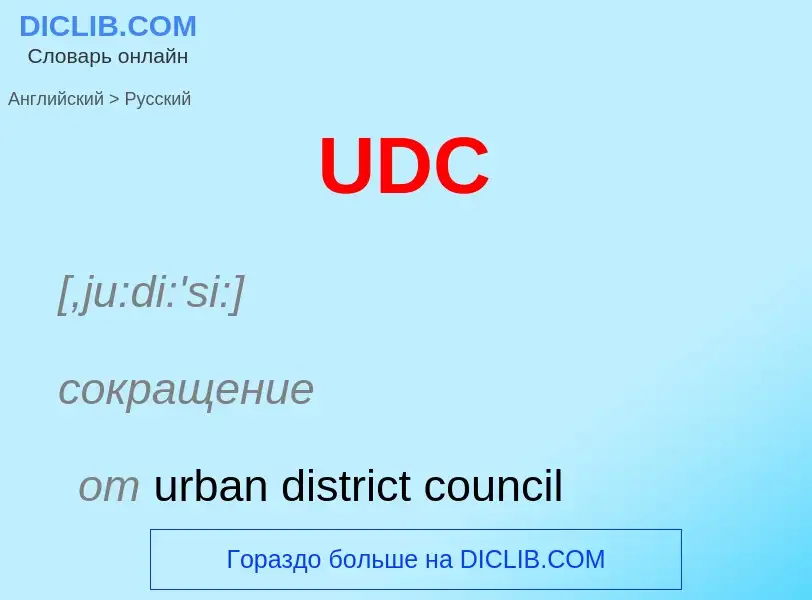 DICLIB.COM
Словарь онлайн

Английский > Русский

UDC

[,ju:di:'si:]

сокращение

от urban district council

Гораздо больше на DICLIB.COM